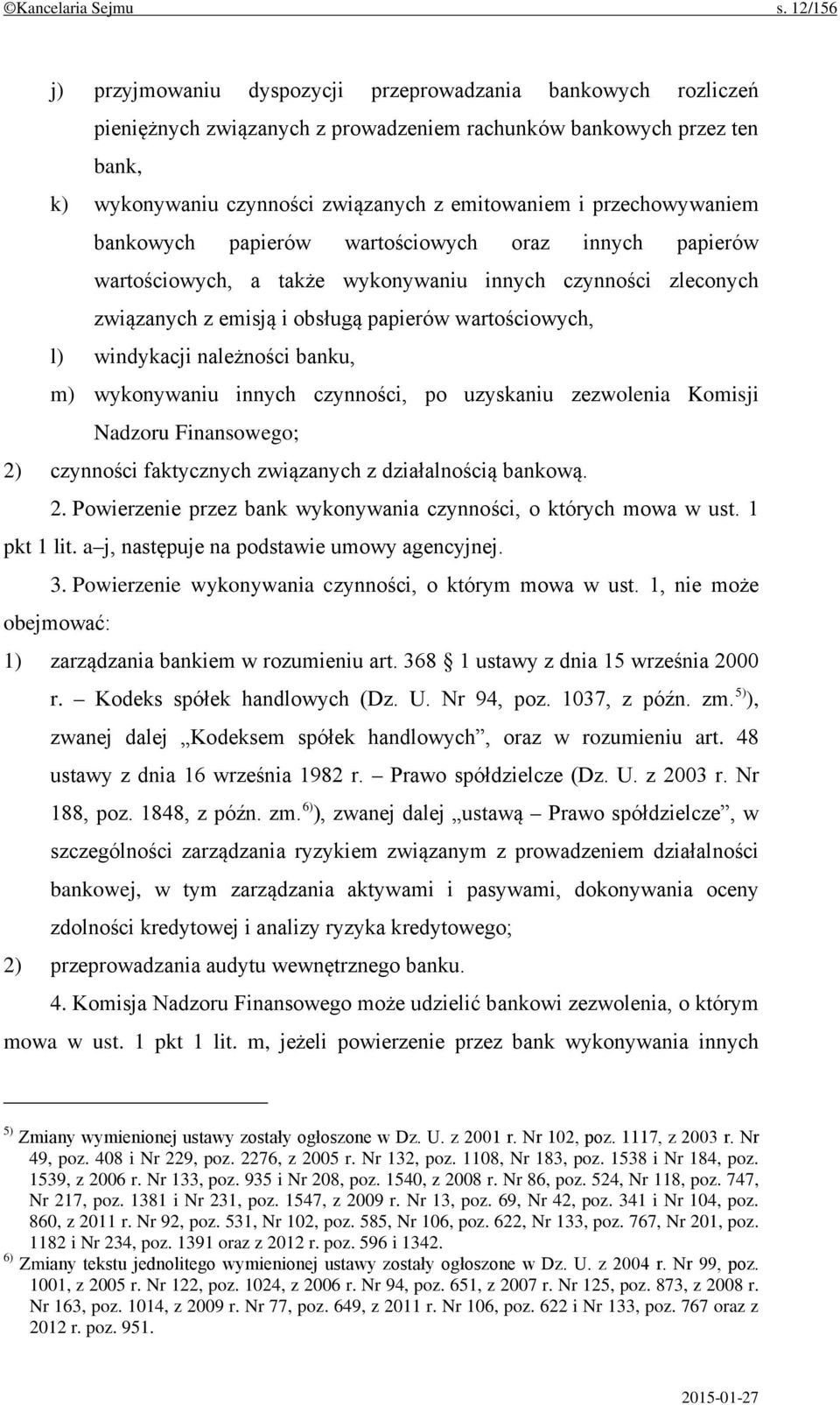 ©Kancelaria Sejmu s. 12/156

j) przyjmowaniu dyspozycji przeprowadzania bankowych rozliczeń pieniężnych związanych z prowadzeniem rachunków bankowych przez ten bank,

k) wykonywaniu czynności związanych z emitowaniem i przechowywaniem bankowych papierów wartościowych oraz innych papierów wartościowych, a także wykonywaniu innych czynności zleconych związanych z emisją i obsługą papierów wartościowych,

l) windykacji należności banku,

m) wykonywaniu innych czynności, po uzyskaniu zezwolenia Komisji Nadzoru Finansowego;

2) czynności faktycznych związanych z działalnością bankową.

2. Powierzenie przez bank wykonywania czynności, o których mowa w ust. 1 pkt 1 lit. a–j, następuje na podstawie umowy agencyjnej.

3. Powierzenie wykonywania czynności, o którym mowa w ust. 1, nie może obejmować:

1) zarządzania bankiem w rozumieniu art. 368 § 1 ustawy z dnia 15 września 2000 r. – Kodeks spółek handlowych (Dz. U. Nr 94, poz. 1037, z późn. zm.$^{5)}$), zwanej dalej „Kodeksem spółek handlowych”, oraz w rozumieniu art. 48 ustawy z dnia 16 września 1982 r. – Prawo spółdzielcze (Dz. U. z 2003 r. Nr 188, poz. 1848, z późn. zm.$^{6)}$), zwanej dalej „ustawą – Prawo spółdzielcze”, w szczególności zarządzania ryzykiem związanym z prowadzeniem działalności bankowej, w tym zarządzania aktywami i pasywami, dokonywania oceny zdolności kredytowej i analizy ryzyka kredytowego;

2) przeprowadzania audytu wewnętrznego banku.

4. Komisja Nadzoru Finansowego może udzielić bankowi zezwolenia, o którym mowa w ust. 1 pkt 1 lit. m, jeżeli powierzenie przez bank wykonywania innych

$^{5)}$ Zmiany wymienionej ustawy zostały ogłoszone w Dz. U. z 2001 r. Nr 102, poz. 1117, z 2003 r. Nr 49, poz. 408 i Nr 229, poz. 2276, z 2005 r. Nr 132, poz. 1108, Nr 183, poz. 1538 i Nr 184, poz. 1539, z 2006 r. Nr 133, poz. 935 i Nr 208, poz. 1540, z 2008 r. Nr 86, poz. 524, Nr 118, poz. 747, Nr 217, poz. 1381 i Nr 231, poz. 1547, z 2009 r. Nr 13, poz. 69, Nr 42, poz. 341 i Nr 104, poz. 860, z 2011 r. Nr 92, poz. 531, Nr 102, poz. 585, Nr 106, poz. 622, Nr 133, poz. 767, Nr 201, poz. 1182 i Nr 234, poz. 1391 oraz z 2012 r. poz. 596 i 1342.

$^{6)}$ Zmiany tekstu jednolitego wymienionej ustawy zostały ogłoszone w Dz. U. z 2004 r. Nr 99, poz. 1001, z 2005 r. Nr 122, poz. 1024, z 2006 r. Nr 94, poz. 651, z 2007 r. Nr 125, poz. 873, z 2008 r. Nr 163, poz. 1014, z 2009 r. Nr 77, poz. 649, z 2011 r. Nr 106, poz. 622 i Nr 133, poz. 767 oraz z 2012 r. poz. 951.

2015-01-27